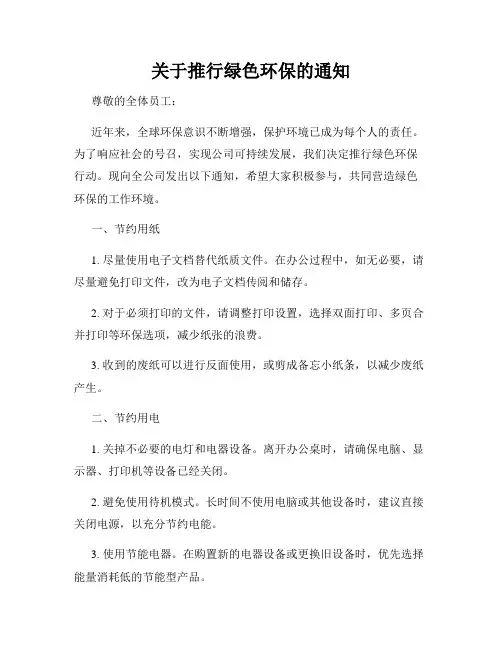 关于推行绿色环保的通知

尊敬的全体员工：

近年来，全球环保意识不断增强，保护环境已成为每个人的责任。为了响应社会的号召，实现公司可持续发展，我们决定推行绿色环保行动。现向全公司发出以下通知，希望大家积极参与，共同营造绿色环保的工作环境。

一、节约用纸

1. 尽量使用电子文档替代纸质文件。在办公过程中，如无必要，请尽量避免打印文件，改为电子文档传阅和储存。

2. 对于必须打印的文件，请调整打印设置，选择双面打印、多页合并打印等环保选项，减少纸张的浪费。

3. 收到的废纸可以进行反面使用，或剪成备忘小纸条，以减少废纸产生。

二、节约用电

1. 关掉不必要的电灯和电器设备。离开办公桌时，请确保电脑、显示器、打印机等设备已经关闭。

2. 避免使用待机模式。长时间不使用电脑或其他设备时，建议直接关闭电源，以充分节约电能。

3. 使用节能电器。在购置新的电器设备或更换旧设备时，优先选择能量消耗低的节能型产品。